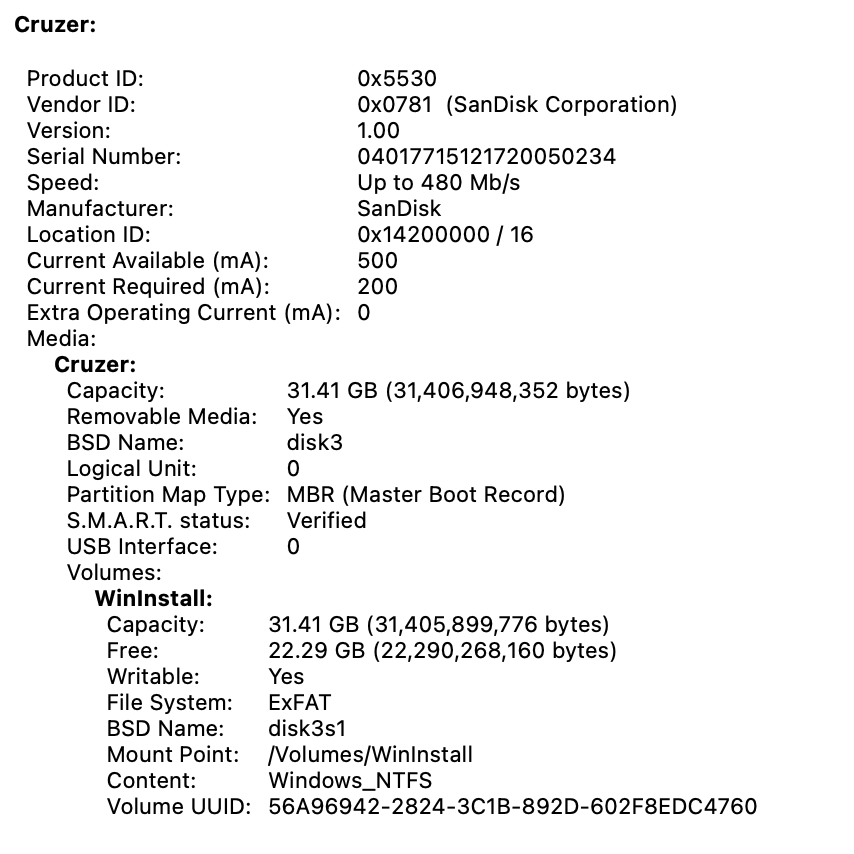 Cruzer:

Product ID: 0x5530
Vendor ID: 0x0781 (SanDisk Corporation)
Version: 1.00
Serial Number: 04017715121720050234
Speed: Up to 480 Mb/s
Manufacturer: SanDisk
Location ID: 0x14200000 / 16
Current Available (mA): 500
Current Required (mA): 200
Extra Operating Current (mA): 0
Media:
Cruzer:
Capacity: 31.41 GB (31,406,948,352 bytes)
Removable Media: Yes
BSD Name: disk3
Logical Unit: 0
Partition Map Type: MBR (Master Boot Record)
S.M.A.R.T. status: Verified
USB Interface: 0
Volumes:
WinInstall:
Capacity: 31.41 GB (31,405,899,776 bytes)
Free: 22.29 GB (22,290,268,160 bytes)
Writable: Yes
File System: ExFAT
BSD Name: disk3s1
Mount Point: /Volumes/WinInstall
Content: Windows_NTFS
Volume UUID: 56A96942-2824-3C1B-892D-602F8EDC4760